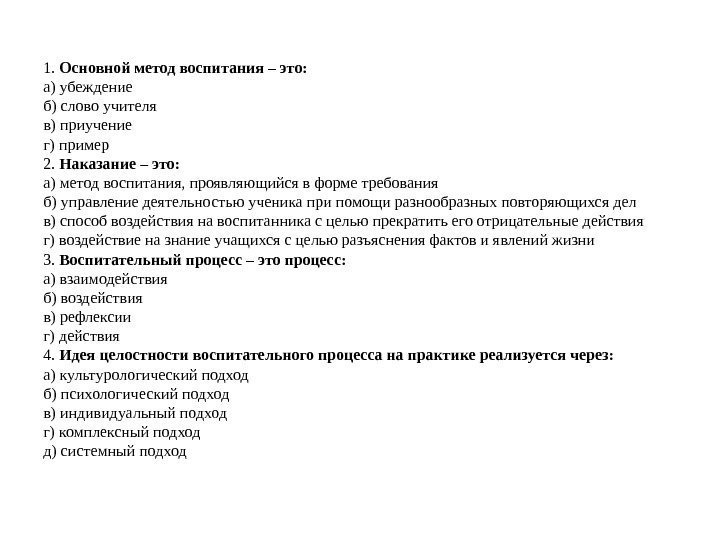 1. Основной метод воспитания – это:
а) убеждение
б) слово учителя
в) приучение
г) пример
2. Наказание – это:
а) метод воспитания, проявляющийся в форме требования
б) управление деятельностью ученика при помощи разнообразных повторяющихся дел
в) способ воздействия на воспитанника с целью прекратить его отрицательные действия
г) воздействие на знание учащихся с целью разъяснения фактов и явлений жизни
3. Воспитательный процесс – это процесс:
а) взаимодействия
б) воздействия
в) рефлексии
г) действия
4. Идея целостности воспитательного процесса на практике реализуется через:
а) культурологический подход
б) психологический подход
в) индивидуальный подход
г) комплексный подход
д) системный подход